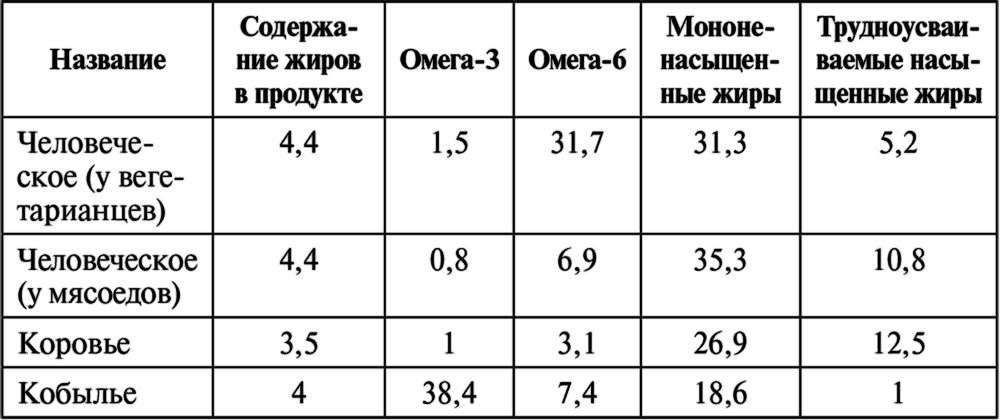 | Название | Содержание жиров в продукте | Омега-3 | Омега-6 | Мононенасыщенные жиры | Трудноусваиваемые насыщенные жиры |
|---|---|---|---|---|---|
| Человеческое (у вегетарианцев) | 4,4 | 1,5 | 31,7 | 31,3 | 5,2 |
| Человеческое (у мясоедов) | 4,4 | 0,8 | 6,9 | 35,3 | 10,8 |
| Коровье | 3,5 | 1 | 3,1 | 26,9 | 12,5 |
| Кобылье | 4 | 38,4 | 7,4 | 18,6 | 1 |